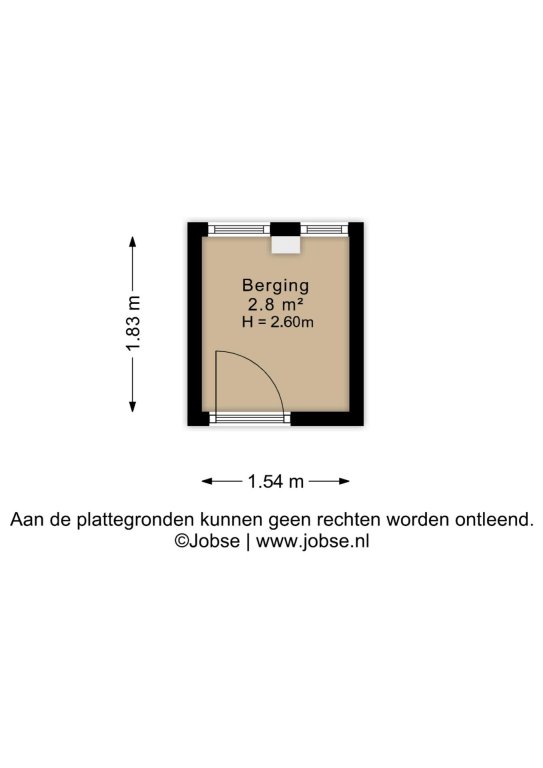 1.83 m

Berging
2.8 m²
H = 2.60m

1.54 m

Aan de plattegronden kunnen geen rechten worden ontleend.
©Jobse | www.jobse.nl